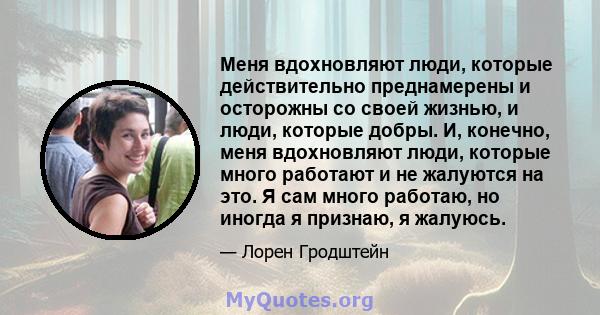 Меня вдохновляют люди, которые действительно преднамерены и осторожны со своей жизнью, и люди, которые добры. И, конечно, меня вдохновляют люди, которые много работают и не жалуются на это. Я сам много работаю, но иногда я признаю, я жалуюсь.

— Лорен Гродштейн

MyQuotes.org